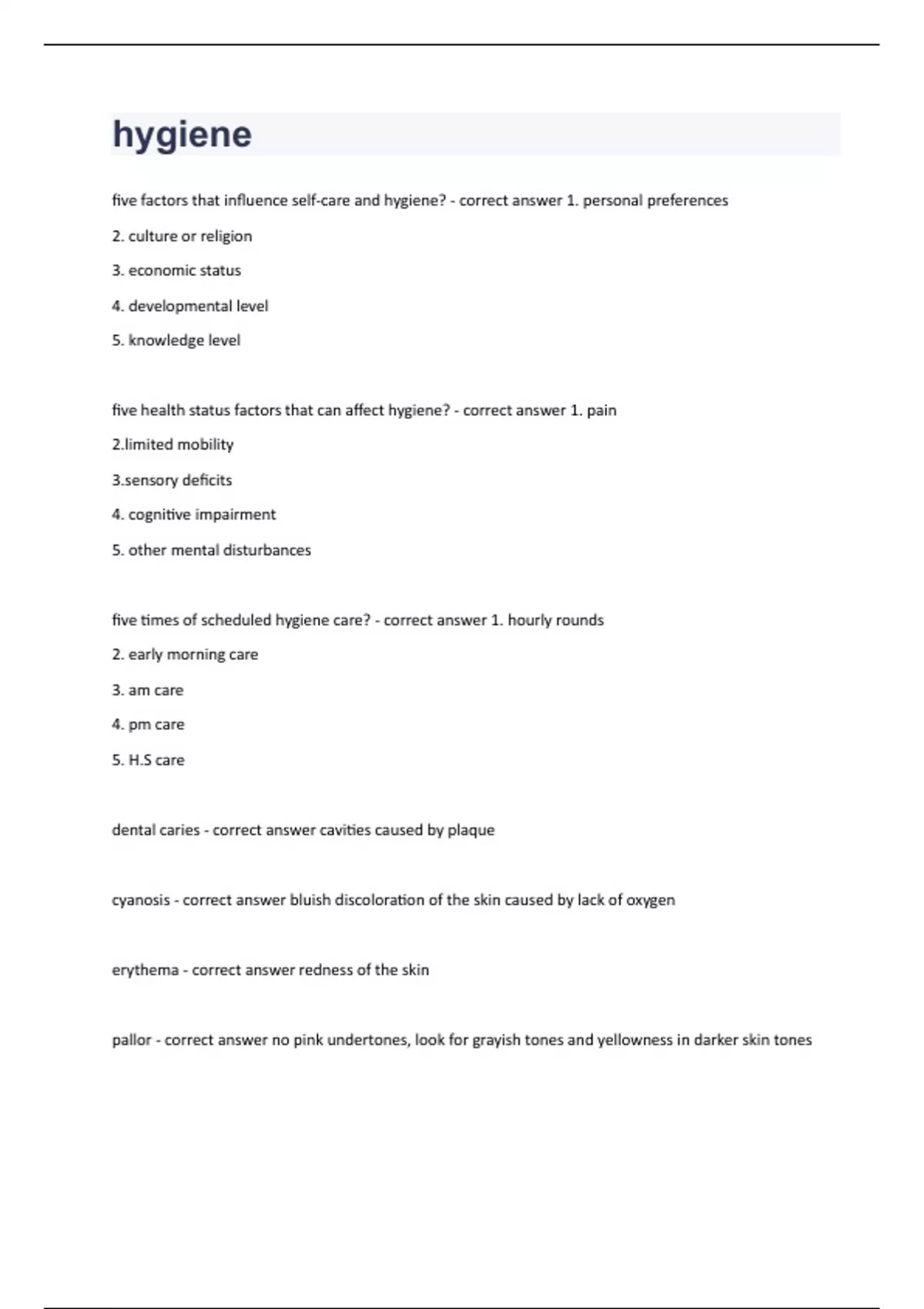 hygiene

five factors that influence self-care and hygiene? - correct answer 1. personal preferences

2. culture or religion

3. economic status

4. developmental level

5. knowledge level

five health status factors that can affect hygiene? - correct answer 1. pain

2.limited mobility

3.sensory deficits

4. cognitive impairment

5. other mental disturbances

five times of scheduled hygiene care? - correct answer 1. hourly rounds

2. early morning care

3. am care

4. pm care

5. H.S care

dental caries - correct answer cavities caused by plaque

cyanosis - correct answer bluish discoloration of the skin caused by lack of oxygen

erythema - correct answer redness of the skin

pallor - correct answer no pink undertones, look for grayish tones and yellowness in darker skin tones